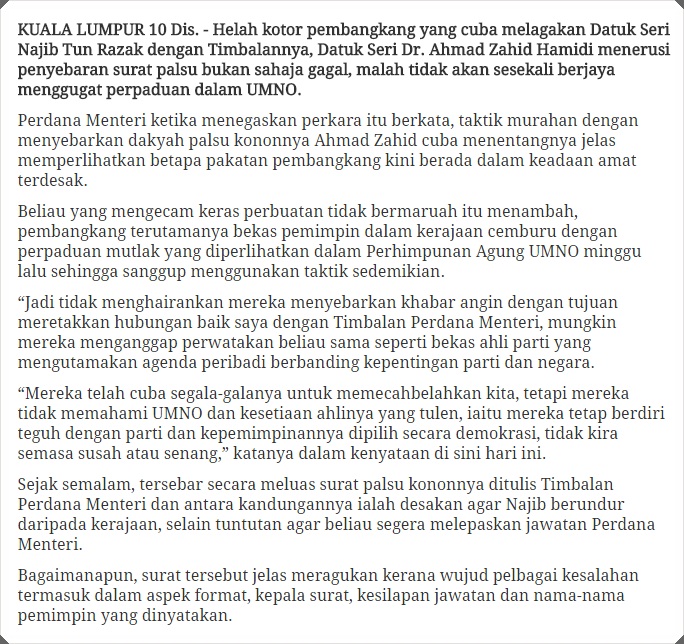 KUALA LUMPUR 10 Dis. - Helah kotor pembangkang yang cuba melagakan Datuk Seri Najib Tun Razak dengan Timbalannya, Datuk Seri Dr. Ahmad Zahid Hamidi menerusi penyebaran surat palsu bukan sahaja gagal, malah tidak akan sesekali berjaya menggugat perpaduan dalam UMNO.

Perdana Menteri ketika menegaskan perkara itu berkata, taktik murahan dengan menyebarkan dakyah palsu kononnya Ahmad Zahid cuba menentangnya jelas memperlihatkan betapa pakatan pembangkang kini berada dalam keadaan amat terdesak.

Beliau yang mengecam keras perbuatan tidak bermaruah itu menambah, pembangkang terutamanya bekas pemimpin dalam kerajaan cemburu dengan perpaduan mutlak yang diperlihatkan dalam Perhimpunan Agung UMNO minggu lalu sehingga sanggup menggunakan taktik sedemikian.

“Jadi tidak menghairankan mereka menyebarkan khabar angin dengan tujuan meretakkan hubungan baik saya dengan Timbalan Perdana Menteri, mungkin mereka menganggap perwatakan beliau sama seperti bekas ahli parti yang mengutamakan agenda peribadi berbanding kepentingan parti dan negara.

“Mereka telah cuba segala-galanya untuk memecahbelahkan kita, tetapi mereka tidak memahami UMNO dan kesetiaan ahlinya yang tulen, iaitu mereka tetap berdiri teguh dengan parti dan kepemimpinannya dipilih secara demokrasi, tidak kira semasa susah atau senang,” katanya dalam kenyataan di sini hari ini.

Sejak semalam, tersebar secara meluas surat palsu kononnya ditulis Timbalan Perdana Menteri dan antara kandungannya ialah desakan agar Najib berundur daripada kerajaan, selain tuntutan agar beliau segera melepaskan jawatan Perdana Menteri.

Bagaimanapun, surat tersebut jelas meragukan kerana wujud pelbagai kesalahan termasuk dalam aspek format, kepala surat, kesilapan jawatan dan nama-nama pemimpin yang dinyatakan.